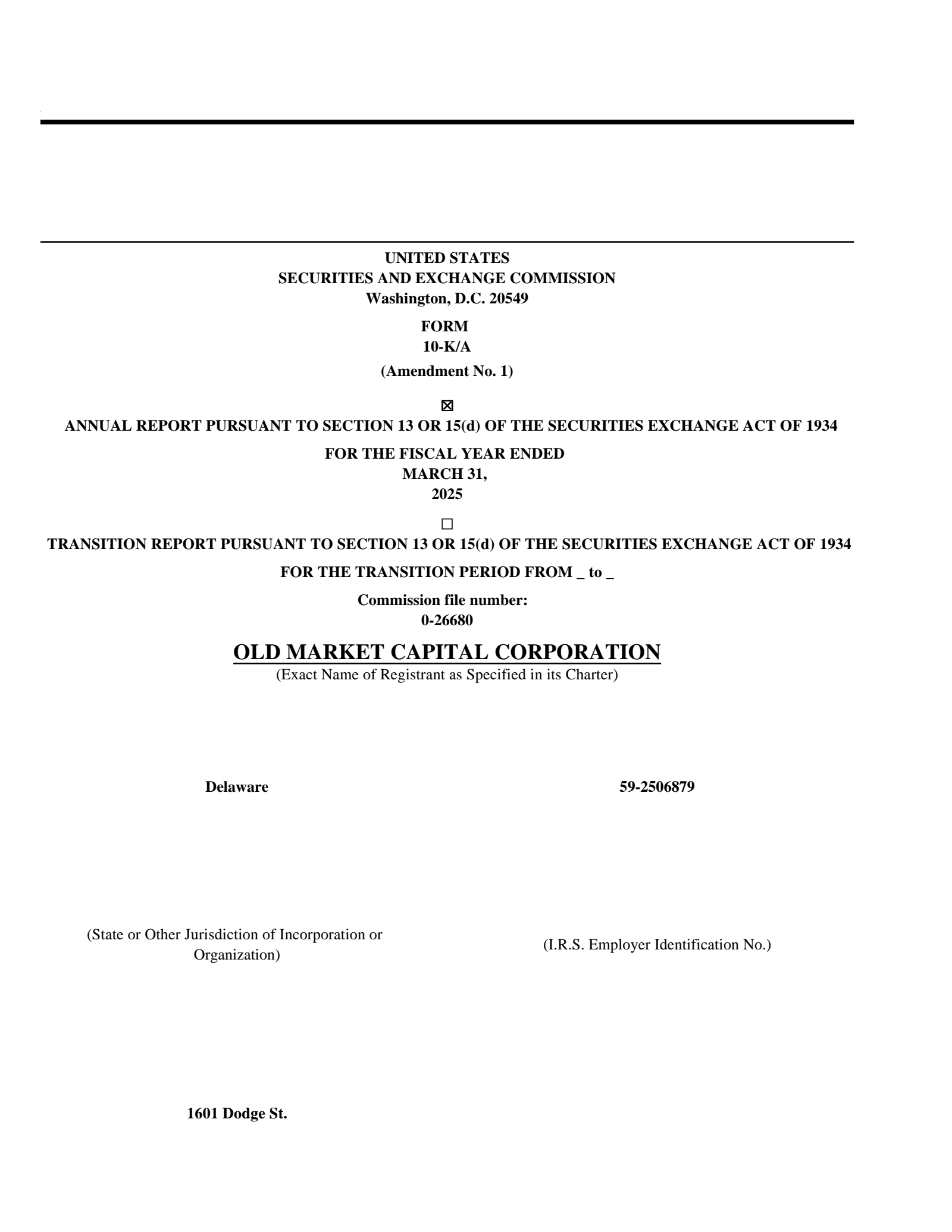 UNITED STATES
SECURITIES AND EXCHANGE COMMISSION
Washington, D.C. 20549

FORM
10-K/A

(Amendment No. 1)

☒
ANNUAL REPORT PURSUANT TO SECTION 13 OR 15(d) OF THE SECURITIES EXCHANGE ACT OF 1934

FOR THE FISCAL YEAR ENDED
MARCH 31,
2025

☐
TRANSITION REPORT PURSUANT TO SECTION 13 OR 15(d) OF THE SECURITIES EXCHANGE ACT OF 1934

FOR THE TRANSITION PERIOD FROM _ to _

Commission file number:
0-26680

OLD MARKET CAPITAL CORPORATION
(Exact Name of Registrant as Specified in its Charter)

Delaware

59-2506879

(State or Other Jurisdiction of Incorporation or Organization)

(I.R.S. Employer Identification No.)

1601 Dodge St.